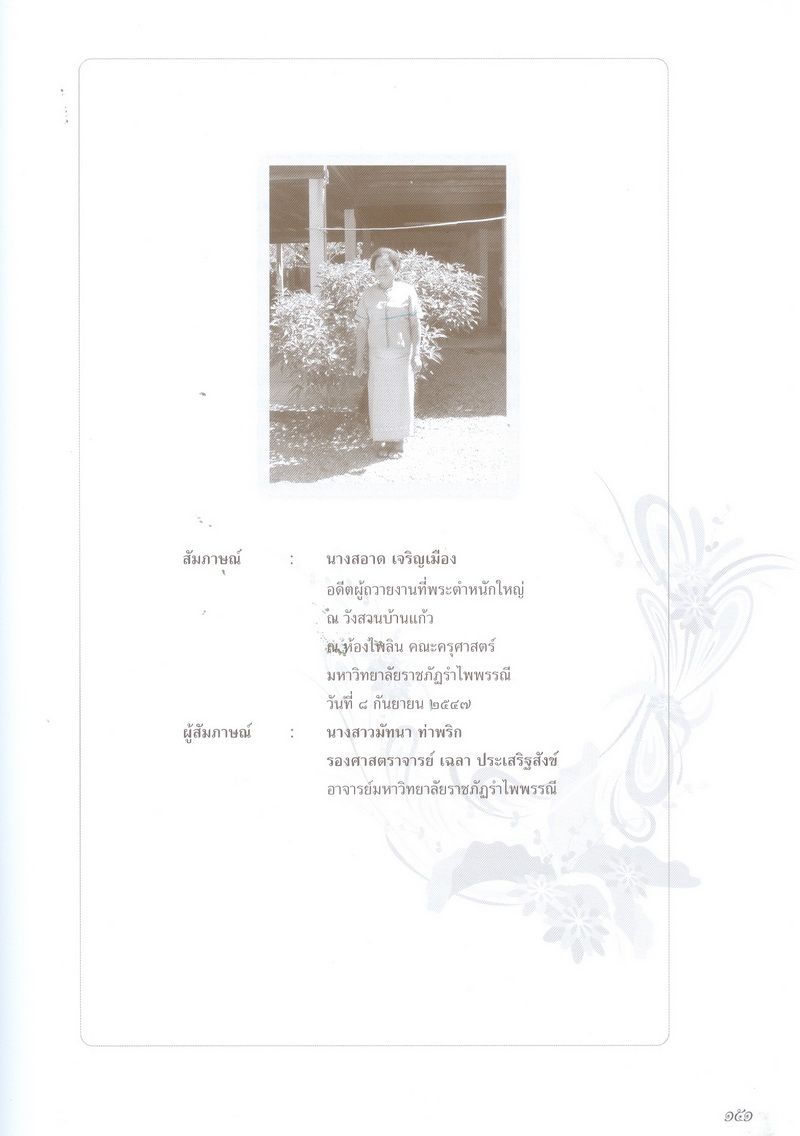 สัมภาษณ์ : นางสอาด เจริญเมือง
อดีตผู้ถวายงานที่พระตำหนักใหญ่
ณ วังสวนบ้านแก้ว
ณ ห้องไพลิน คณะครุศาสตร์
มหาวิทยาลัยราชภัฏรำไพพรรณี
วันที่ ๘ กันยายน ๒๕๔๗

ผู้สัมภาษณ์ : นางสาวมัทนา ท่าพริก
รองศาสตราจารย์ เฉลา ประเสริฐสังข์
อาจารย์มหาวิทยาลัยราชภัฏรำไพพรรณี

๑๕๑